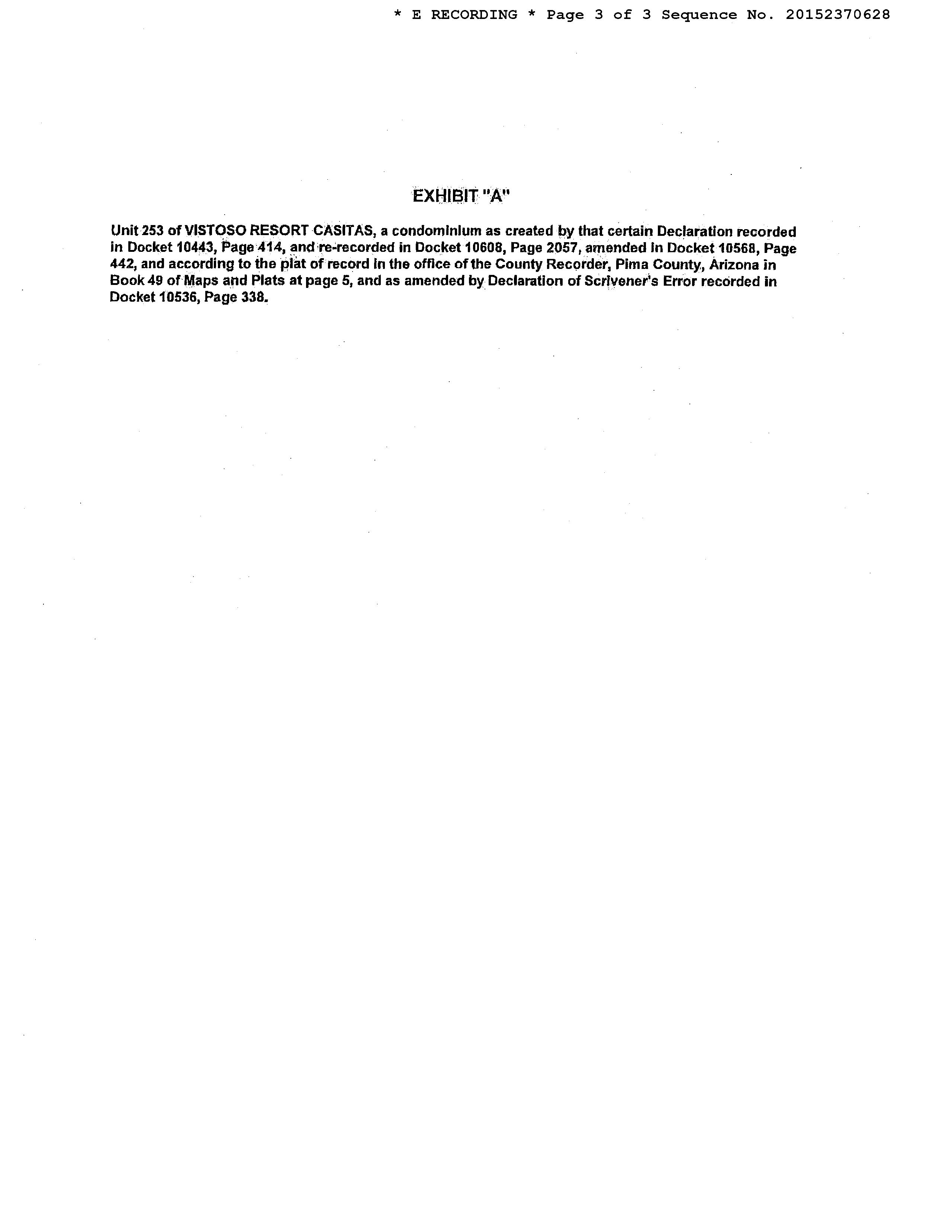 * E RECORDING * Page 3 of 3 Sequence No. 20152370628

EXHIBIT "A"

Unit 253 of VISTOSO RESORT CASITAS, a condominium as created by that certain Declaration recorded in Docket 10443, Page 414, and re-recorded in Docket 10608, Page 2057, amended in Docket 10568, Page 442, and according to the plat of record in the office of the County Recorder, Pima County, Arizona in Book 49 of Maps and Plats at page 5, and as amended by Declaration of Scrivener's Error recorded in Docket 10536, Page 338.